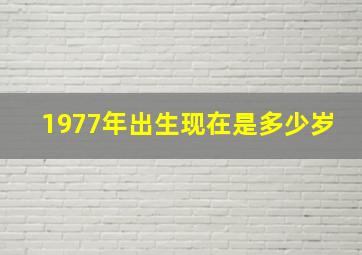 1977年出生现在是多少岁